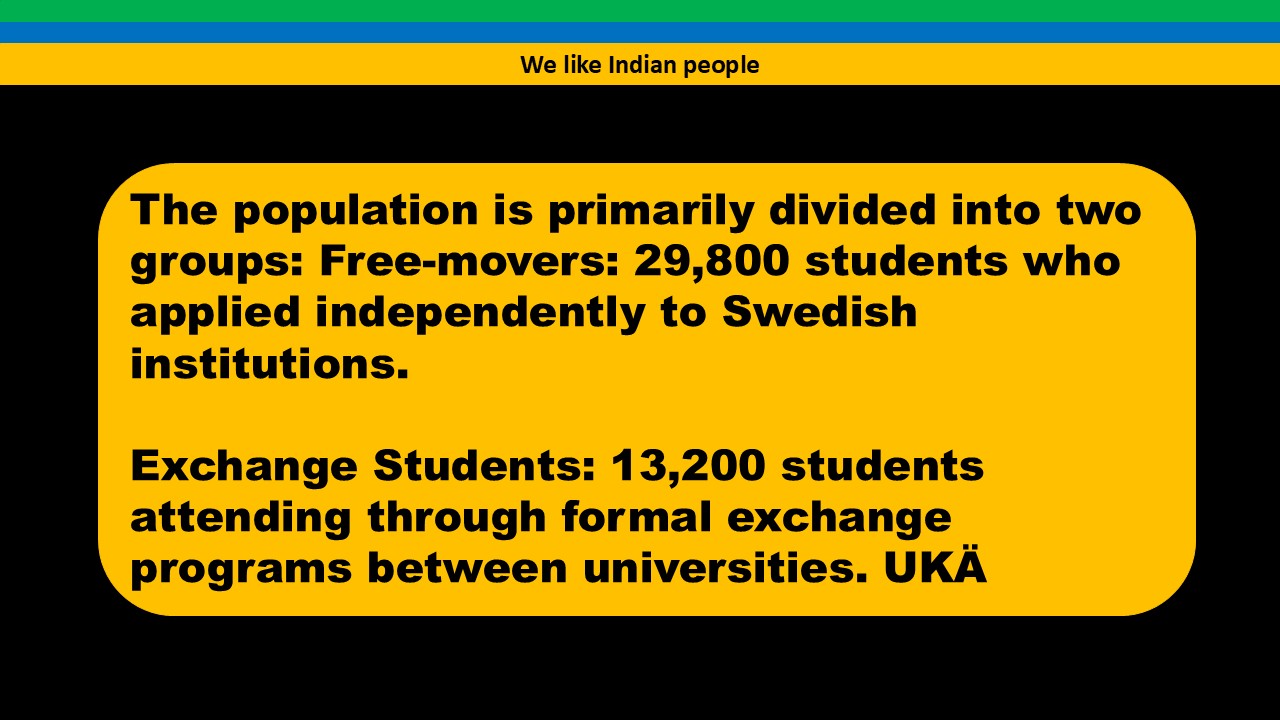 We like Indian people

The population is primarily divided into two groups: Free-movers: 29,800 students who applied independently to Swedish institutions.

Exchange Students: 13,200 students attending through formal exchange programs between universities. UKÄ